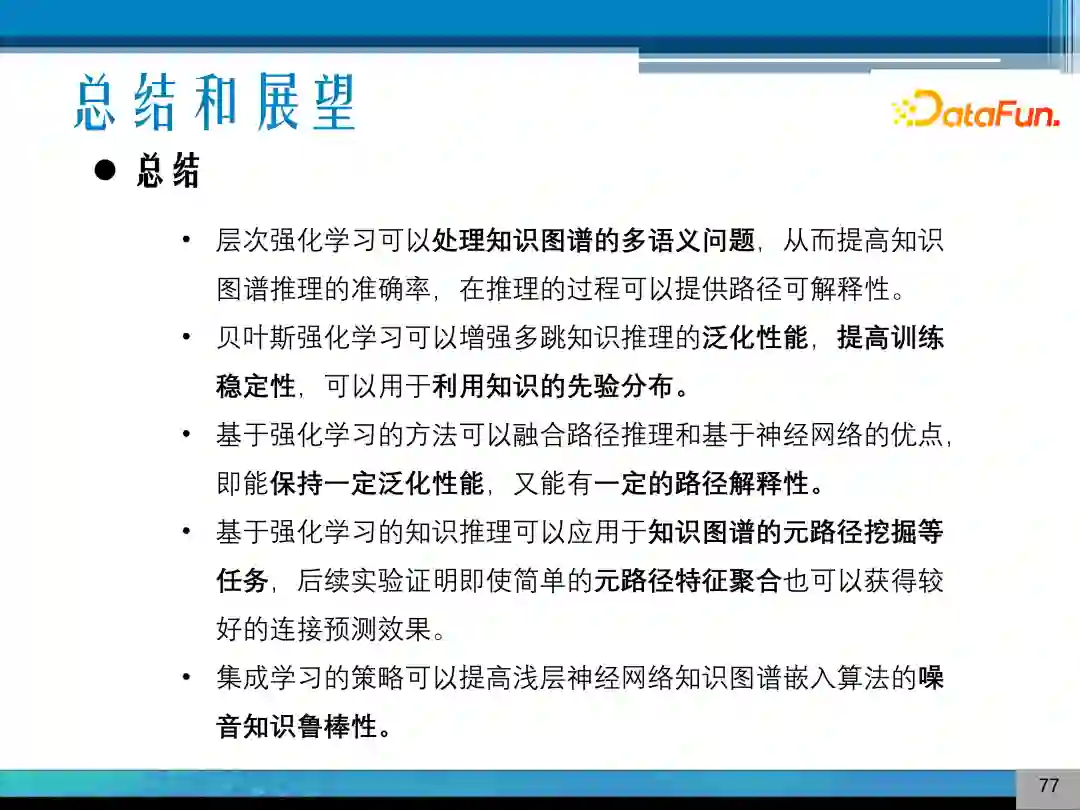 总结和展望

DataFun.

● 总结

• 层次强化学习可以处理知识图谱的多语义问题，从而提高知识图谱推理的准确率，在推理的过程可以提供路径可解释性。

• 贝叶斯强化学习可以增强多跳知识推理的泛化性能，提高训练稳定性，可以用于利用知识的先验分布。

• 基于强化学习的方法可以融合路径推理和基于神经网络的优点，即能保持一定泛化性能，又能有一定的路径解释性。

• 基于强化学习的知识推理可以应用于知识图谱的元路径挖掘等任务，后续实验证明即使简单的元路径特征聚合也可以获得较好的连接预测效果。

• 集成学习的策略可以提高浅层神经网络知识图谱嵌入算法的噪音知识鲁棒性。

77